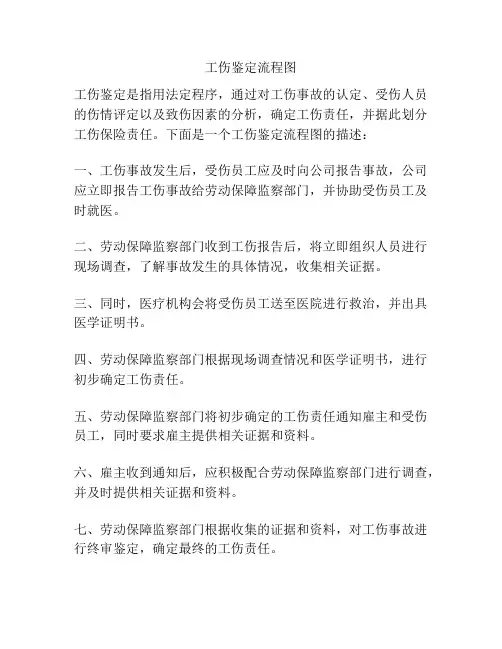 工伤鉴定流程图

工伤鉴定是指用法定程序，通过对工伤事故的认定、受伤人员的伤情评定以及致伤因素的分析，确定工伤责任，并据此划分工伤保险责任。下面是一个工伤鉴定流程图的描述：

一、工伤事故发生后，受伤员工应及时向公司报告事故，公司应立即报告工伤事故给劳动保障监察部门，并协助受伤员工及时就医。

二、劳动保障监察部门收到工伤报告后，将立即组织人员进行现场调查，了解事故发生的具体情况，收集相关证据。

三、同时，医疗机构会将受伤员工送至医院进行救治，并出具医学证明书。

四、劳动保障监察部门根据现场调查情况和医学证明书，进行初步确定工伤责任。

五、劳动保障监察部门将初步确定的工伤责任通知雇主和受伤员工，同时要求雇主提供相关证据和资料。

六、雇主收到通知后，应积极配合劳动保障监察部门进行调查，并及时提供相关证据和资料。

七、劳动保障监察部门根据收集的证据和资料，对工伤事故进行终审鉴定，确定最终的工伤责任。